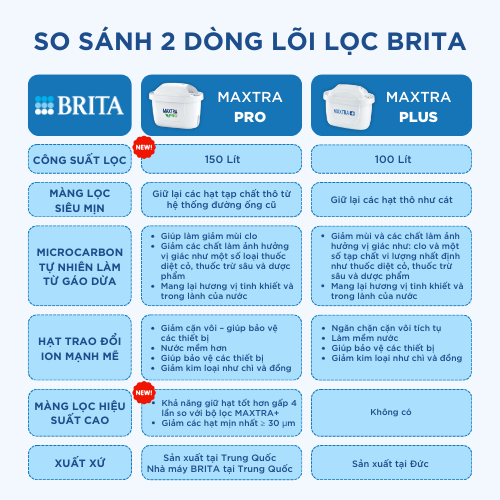 SO SÁNH 2 DÒNG LÕI LỌC BRITA

| BRITA | MAXTRA PRO | MAXTRA PLUS |
|---|---|---|
| CÔNG SUẤT LỌC | NEW! 150 Lít | 100 Lít |
| MÀNG LỌC SIÊU MỊN | Giữ lại các hạt tạp chất thô từ hệ thống đường ống cũ | Giữ lại các hạt thô như cát |
| MICROCARBON TỰ NHIÊN LÀM TỪ GÁO DỪA | • Giúp làm giảm mùi clo • Giảm các chất làm ảnh hưởng vị giác như một số loại thuốc diệt cỏ, thuốc trừ sâu và dược phẩm • Mang lại hương vị tinh khiết và trong lành của nước | • Giảm mùi và các chất làm ảnh hưởng vị giác như: clo và một số tạp chất vi lượng nhất định như thuốc diệt cỏ, thuốc trừ sâu và dược phẩm • Mang lại hương vị tinh khiết và trong lành của nước |
| HẠT TRAO ĐỔI ION MẠNH MẼ | • Giảm cặn vôi – giúp bảo vệ các thiết bị • Nước mềm hơn • Giúp bảo vệ các thiết bị • Giảm kim loại như chì và đồng | • Ngăn chặn cặn vôi tích tụ • Làm mềm nước • Giúp bảo vệ các thiết bị • Giảm kim loại như chì và đồng |
| MÀNG LỌC HIỆU SUẤT CAO | NEW! • Khả năng giữ hạt tốt hơn gấp 4 lần so với bộ lọc MAXTRA+ • Giảm các hạt mịn nhất ≥ 30 µm | Không có |
| XUẤT XỨ | Sản xuất tại Trung Quốc Nhà máy BRITA tại Trung Quốc | Sản xuất tại Đức |